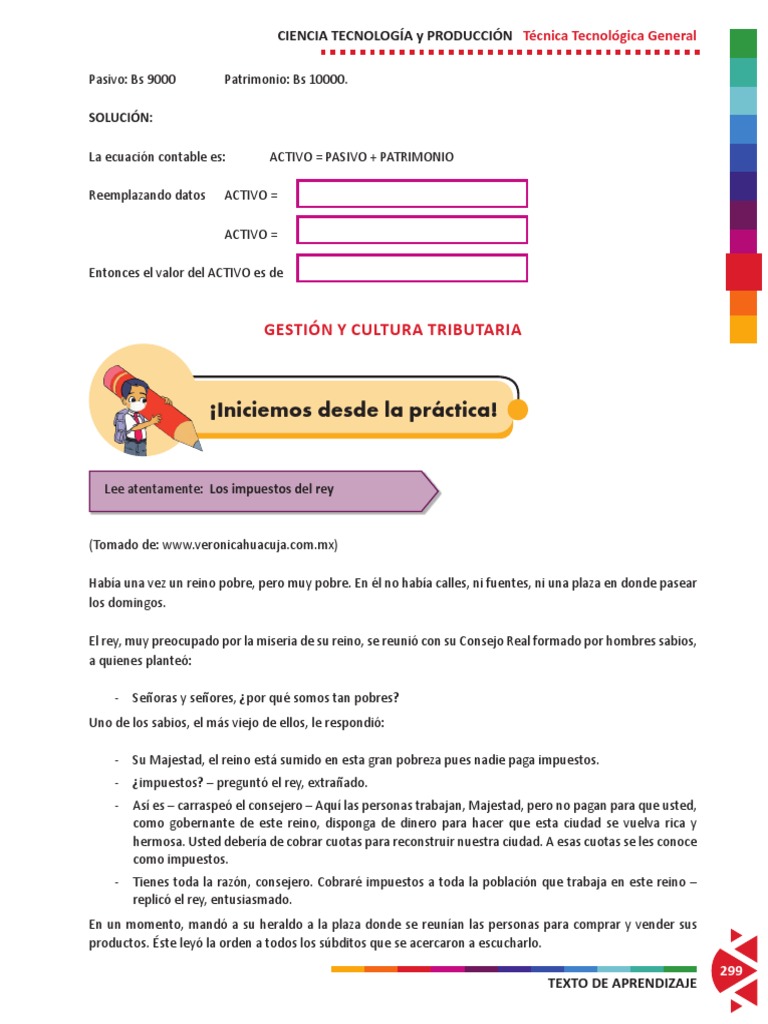 CIENCIA TECNOLOGÍA y PRODUCCIÓN Técnica Tecnológica General

Pasivo: Bs 9000 Patrimonio: Bs 10000.

SOLUCIÓN:

La ecuación contable es: ACTIVO = PASIVO + PATRIMONIO

Reemplazando datos ACTIVO =

ACTIVO =

Entonces el valor del ACTIVO es de

GESTIÓN Y CULTURA TRIBUTARIA

¡Iniciemos desde la práctica!

Lee atentamente: Los impuestos del rey

(Tomado de: www.veronicahuacuja.com.mx)

Había una vez un reino pobre, pero muy pobre. En él no había calles, ni fuentes, ni una plaza en donde pasear los domingos.

El rey, muy preocupado por la miseria de su reino, se reunió con su Consejo Real formado por hombres sabios, a quienes planteó:

- Señoras y señores, ¿por qué somos tan pobres?

Uno de los sabios, el más viejo de ellos, le respondió:

- Su Majestad, el reino está sumido en esta gran pobreza pues nadie paga impuestos.
- ¿impuestos? – preguntó el rey, extrañado.
- Así es – carraspeó el consejero – Aquí las personas trabajan, Majestad, pero no pagan para que usted, como gobernante de este reino, disponga de dinero para hacer que esta ciudad se vuelva rica y hermosa. Usted debería de cobrar cuotas para reconstruir nuestra ciudad. A esas cuotas se les conoce como impuestos.
- Tienes toda la razón, consejero. Cobraré impuestos a toda la población que trabaja en este reino – replicó el rey, entusiasmado.

En un momento, mandó a su heraldo a la plaza donde se reunían las personas para comprar y vender sus productos. Éste leyó la orden a todos los súbditos que se acercaron a escucharlo.

299

TEXTO DE APRENDIZAJE